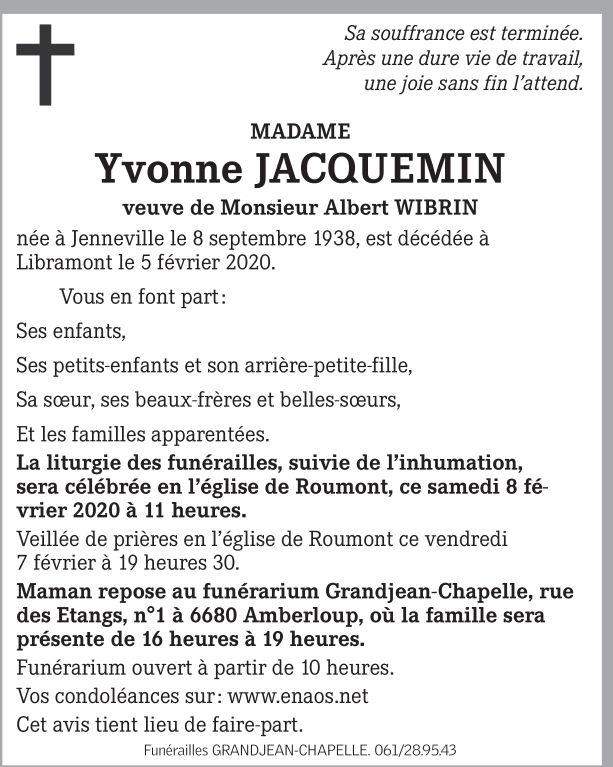 Sa souffrance est terminée.
Après une dure vie de travail,
une joie sans fin l'attend.

MADAME
Yvonne JACQUEMIN
veuve de Monsieur Albert WIBRIN

née à Jenneville le 8 septembre 1938, est décédée à Libramont le 5 février 2020.

Vous en font part :

Ses enfants,

Ses petits-enfants et son arrière-petite-fille,

Sa sœur, ses beaux-frères et belles-sœurs,

Et les familles apparentées.

La liturgie des funérailles, suivie de l'inhumation, sera célébrée en l'église de Roumont, ce samedi 8 février 2020 à 11 heures.

Veillée de prières en l'église de Roumont ce vendredi 7 février à 19 heures 30.

Maman repose au funérarium Grandjean-Chapelle, rue des Etangs, n°1 à 6680 Amberloup, où la famille sera présente de 16 heures à 19 heures.

Funérarium ouvert à partir de 10 heures.

Vos condoléances sur : www.enaos.net

Cet avis tient lieu de faire-part.

Funérailles GRANDJEAN-CHAPELLE. 061/28.95.43